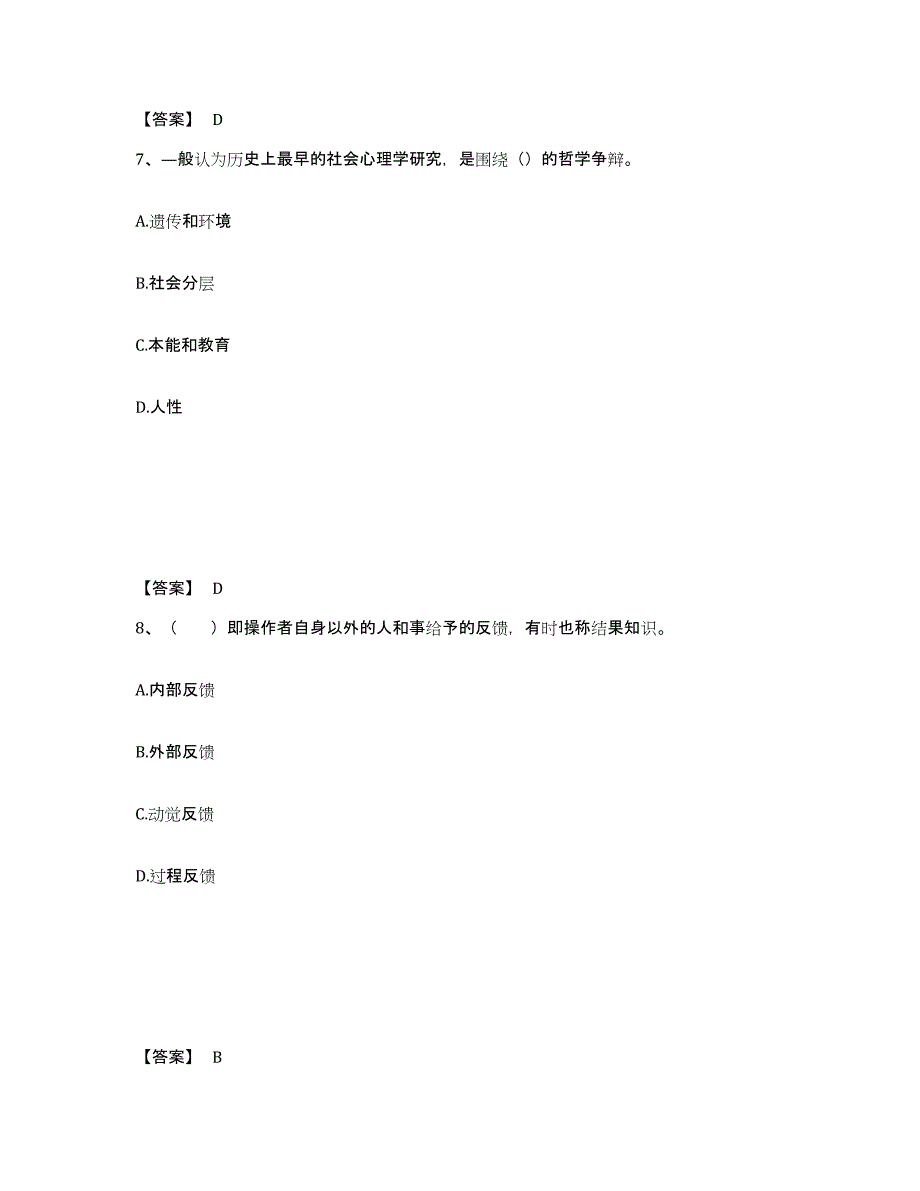 【答案】 D

7、一般认为历史上最早的社会心理学研究，是围绕（）的哲学争辩。

A.遗传和环境

B.社会分层

C.本能和教育

D.人性

【答案】 D

8、（　　）即操作者自身以外的人和事给予的反馈，有时也称结果知识。

A.内部反馈

B.外部反馈

C.动觉反馈

D.过程反馈

【答案】 B